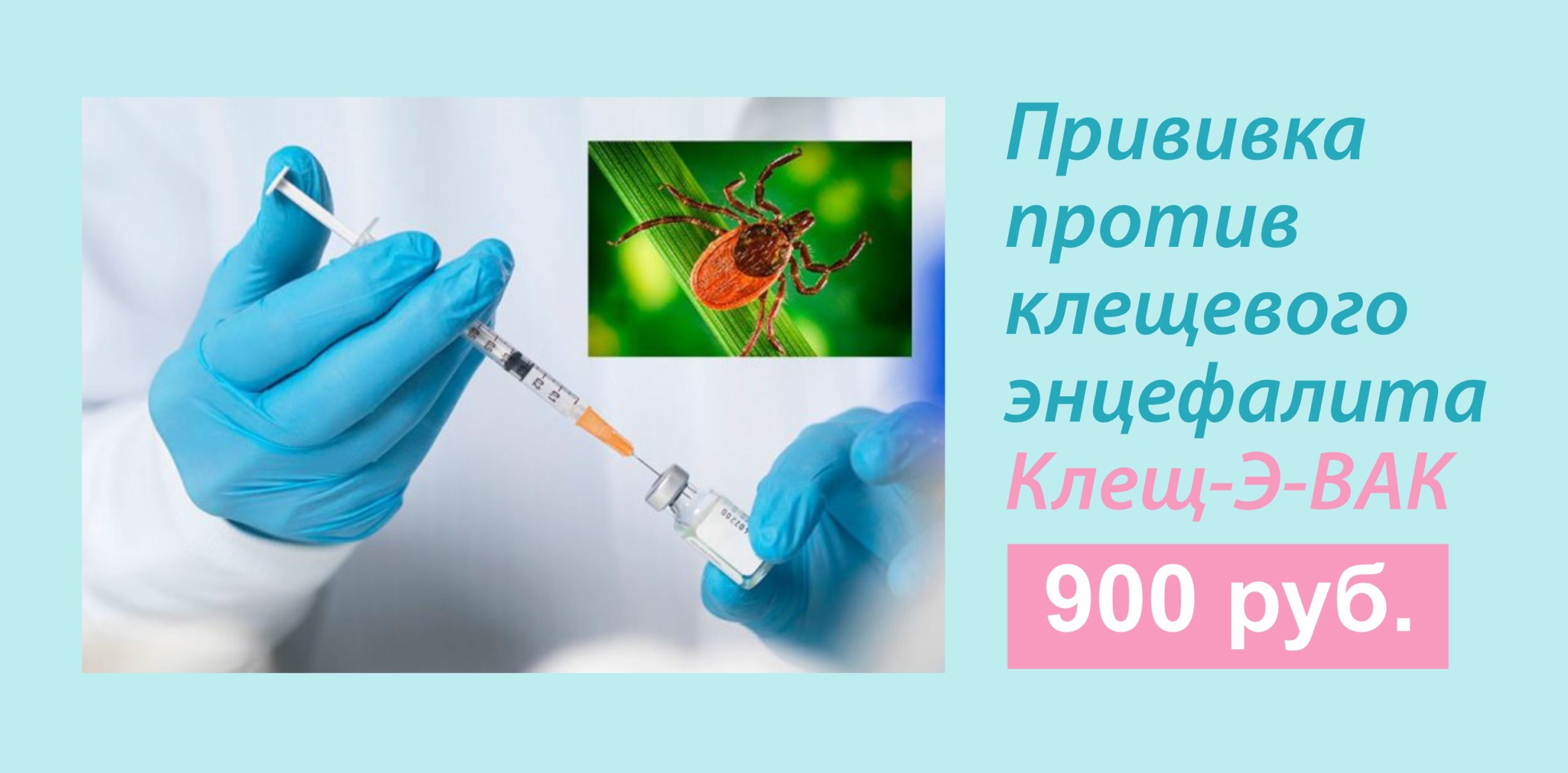 Прививка против клещевого энцефалита
Клещ-Э-ВАК
900 руб.